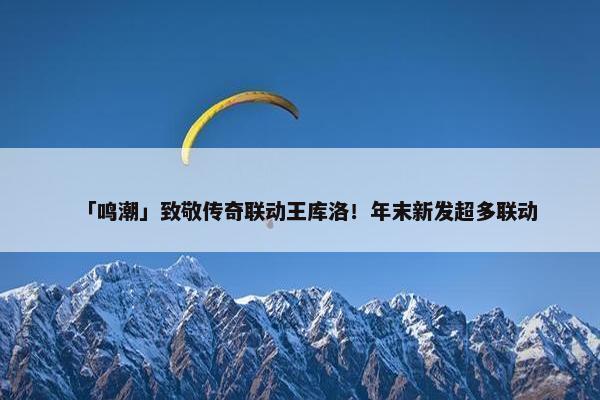 「鸣潮」致敬传奇联动王库洛！年末新发超多联动